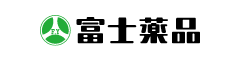 F.Y
富士薬品